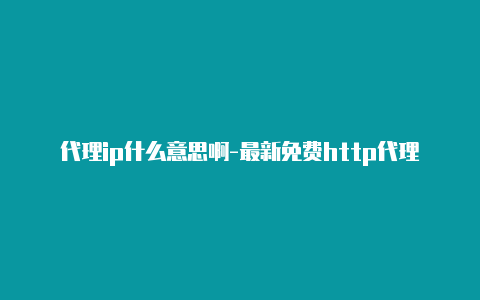 代理ip什么意思啊-最新免费http代理